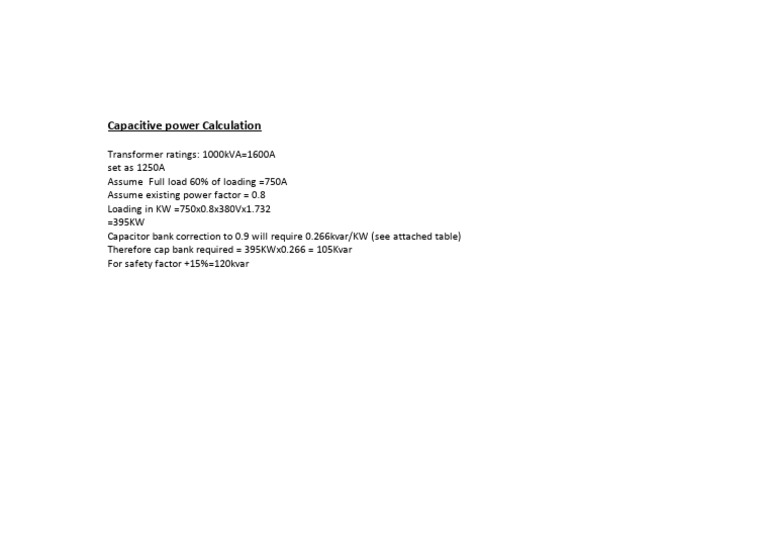 Capacitive power Calculation

Transformer ratings: 1000kVA=1600A
set as 1250A
Assume Full load 60% of loading =750A
Assume existing power factor = 0.8
Loading in KW =750x0.8x380Vx1.732
=395KW
Capacitor bank correction to 0.9 will require 0.266kvar/KW (see attached table)
Therefore cap bank required = 395KWx0.266 = 105Kvar
For safety factor +15%=120kvar